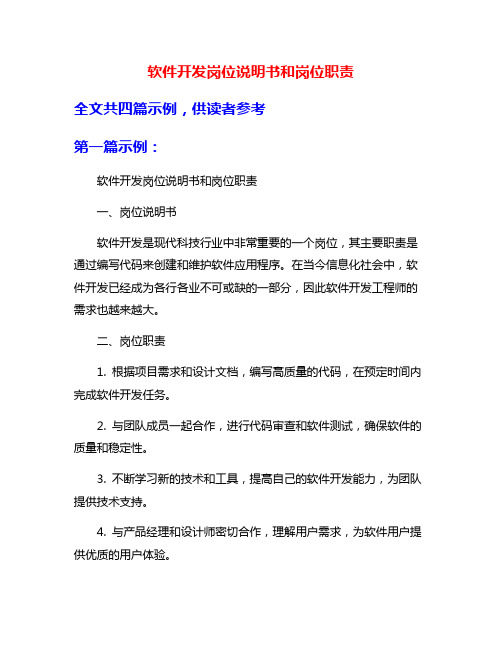 软件开发岗位说明书和岗位职责

全文共四篇示例，供读者参考

第一篇示例：

软件开发岗位说明书和岗位职责

一、岗位说明书

软件开发是现代科技行业中非常重要的一个岗位，其主要职责是通过编写代码来创建和维护软件应用程序。在当今信息化社会中，软件开发已经成为各行各业不可或缺的一部分，因此软件开发工程师的需求也越来越大。

二、岗位职责

1. 根据项目需求和设计文档，编写高质量的代码，在预定时间内完成软件开发任务。

2. 与团队成员一起合作，进行代码审查和软件测试，确保软件的质量和稳定性。

3. 不断学习新的技术和工具，提高自己的软件开发能力，为团队提供技术支持。

4. 与产品经理和设计师密切合作，理解用户需求，为软件用户提供优质的用户体验。